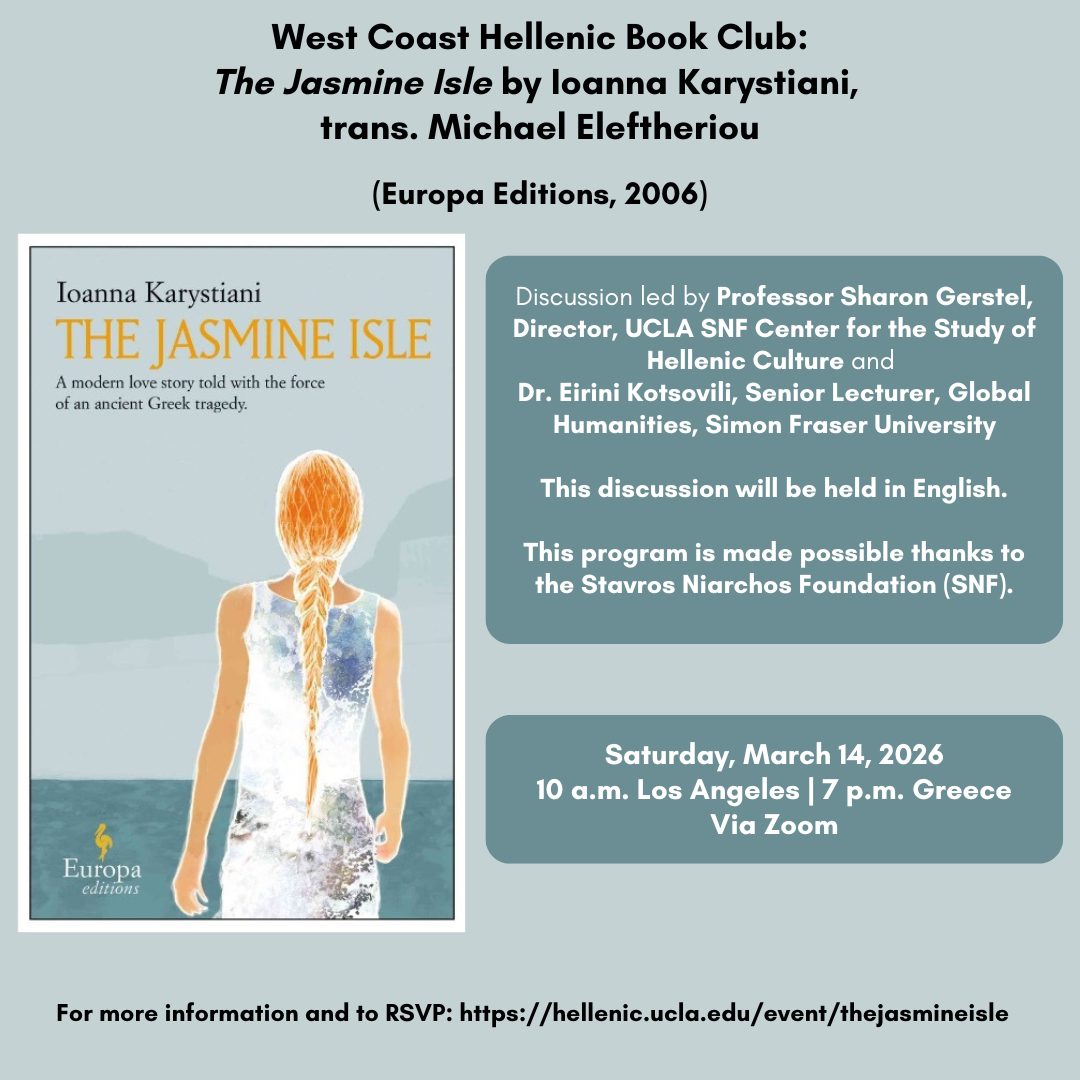 West Coast Hellenic Book Club:
The Jasmine Isle by Ioanna Karystiani,
trans. Michael Eleftheriou

(Europa Editions, 2006)

Ioanna Karystiani
THE JASMINE ISLE
A modern love story told with the force of an ancient Greek tragedy.

Europa editions

Discussion led by Professor Sharon Gerstel, Director, UCLA SNF Center for the Study of Hellenic Culture and Dr. Eirini Kotsovili, Senior Lecturer, Global Humanities, Simon Fraser University

This discussion will be held in English.

This program is made possible thanks to the Stavros Niarchos Foundation (SNF).

Saturday, March 14, 2026
10 a.m. Los Angeles | 7 p.m. Greece
Via Zoom

For more information and to RSVP: https://hellenic.ucla.edu/event/thejasmineisle